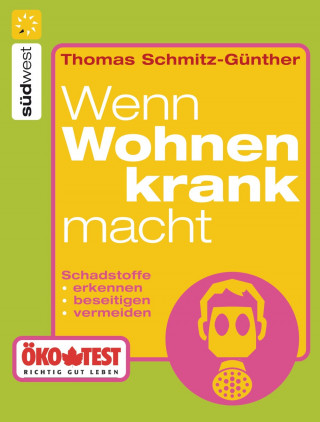 südwest

Thomas Schmitz-Günther

Wenn Wohnen krank macht

Schadstoffe
• erkennen
• beseitigen
• vermeiden

ÖKO TEST
RICHTIG GUT LEBEN